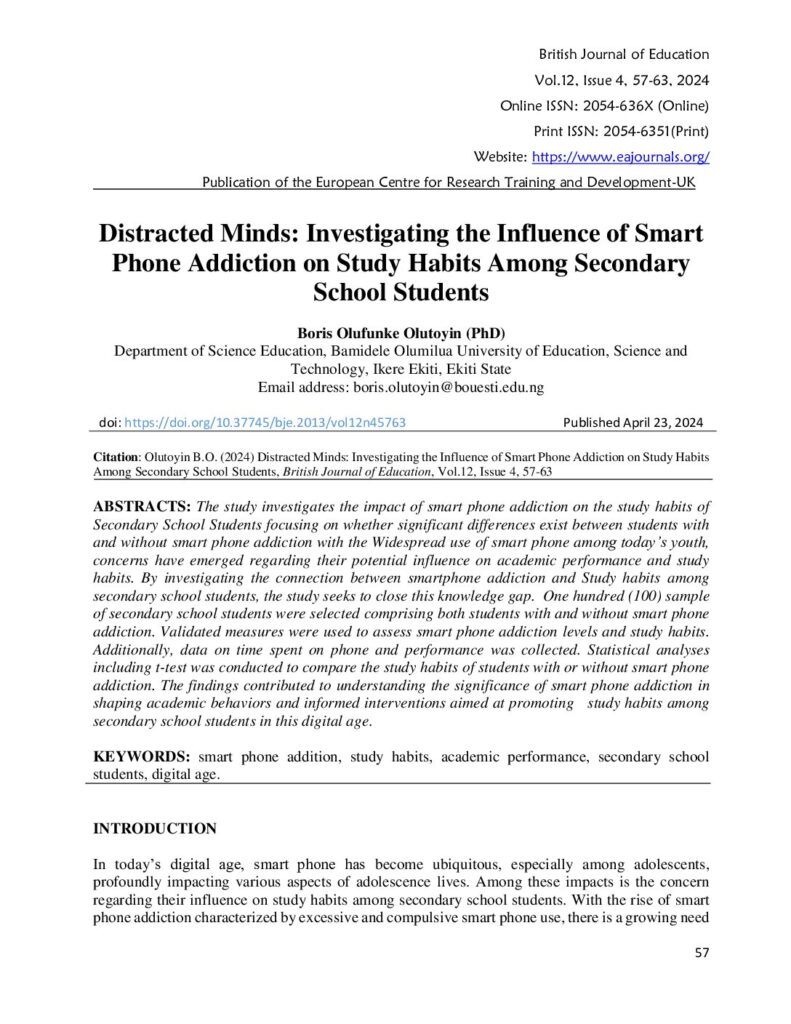 British Journal of Education
Vol.12, Issue 4, 57-63, 2024
Online ISSN: 2054-636X (Online)
Print ISSN: 2054-6351(Print)
Website: https://www.eajournals.org/
Publication of the European Centre for Research Training and Development-UK

Distracted Minds: Investigating the Influence of Smart Phone Addiction on Study Habits Among Secondary School Students

Boris Olufunke Olutoyin (PhD)
Department of Science Education, Bamidele Olumilua University of Education, Science and Technology, Ikere Ekiti, Ekiti State
Email address: boris.olutoyin@bouesti.edu.ng

doi: https://doi.org/10.37745/bje.2013/vol12n45763 Published April 23, 2024

Citation: Olutoyin B.O. (2024) Distracted Minds: Investigating the Influence of Smart Phone Addiction on Study Habits Among Secondary School Students, British Journal of Education, Vol.12, Issue 4, 57-63

ABSTRACTS: The study investigates the impact of smart phone addiction on the study habits of Secondary School Students focusing on whether significant differences exist between students with and without smart phone addiction with the Widespread use of smart phone among today's youth, concerns have emerged regarding their potential influence on academic performance and study habits. By investigating the connection between smartphone addiction and Study habits among secondary school students, the study seeks to close this knowledge gap. One hundred (100) sample of secondary school students were selected comprising both students with and without smart phone addiction. Validated measures were used to assess smart phone addiction levels and study habits. Additionally, data on time spent on phone and performance was collected. Statistical analyses including t-test was conducted to compare the study habits of students with or without smart phone addiction. The findings contributed to understanding the significance of smart phone addiction in shaping academic behaviors and informed interventions aimed at promoting study habits among secondary school students in this digital age.

KEYWORDS: smart phone addition, study habits, academic performance, secondary school students, digital age.

INTRODUCTION

In today's digital age, smart phone has become ubiquitous, especially among adolescents, profoundly impacting various aspects of adolescence lives. Among these impacts is the concern regarding their influence on study habits among secondary school students. With the rise of smart phone addiction characterized by excessive and compulsive smart phone use, there is a growing need

57